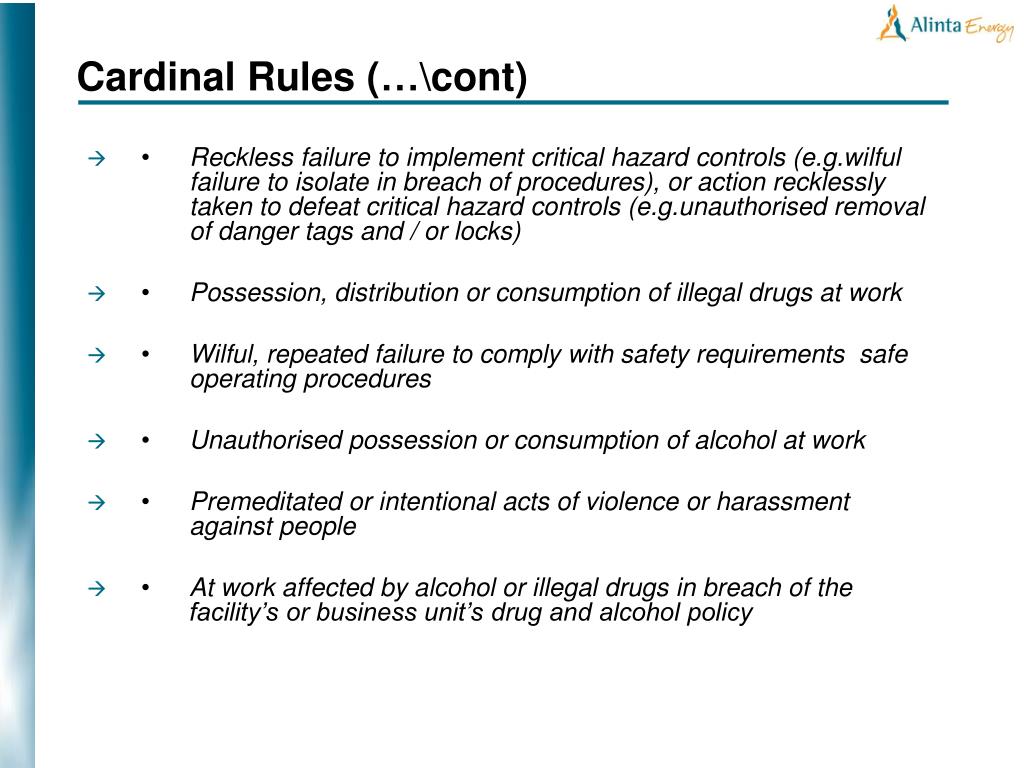 Alinta Energy

Cardinal Rules (…\cont)

→ • Reckless failure to implement critical hazard controls (e.g.wilful failure to isolate in breach of procedures), or action recklessly taken to defeat critical hazard controls (e.g.unauthorised removal of danger tags and / or locks)

→ • Possession, distribution or consumption of illegal drugs at work

→ • Wilful, repeated failure to comply with safety requirements safe operating procedures

→ • Unauthorised possession or consumption of alcohol at work

→ • Premeditated or intentional acts of violence or harassment against people

→ • At work affected by alcohol or illegal drugs in breach of the facility's or business unit's drug and alcohol policy